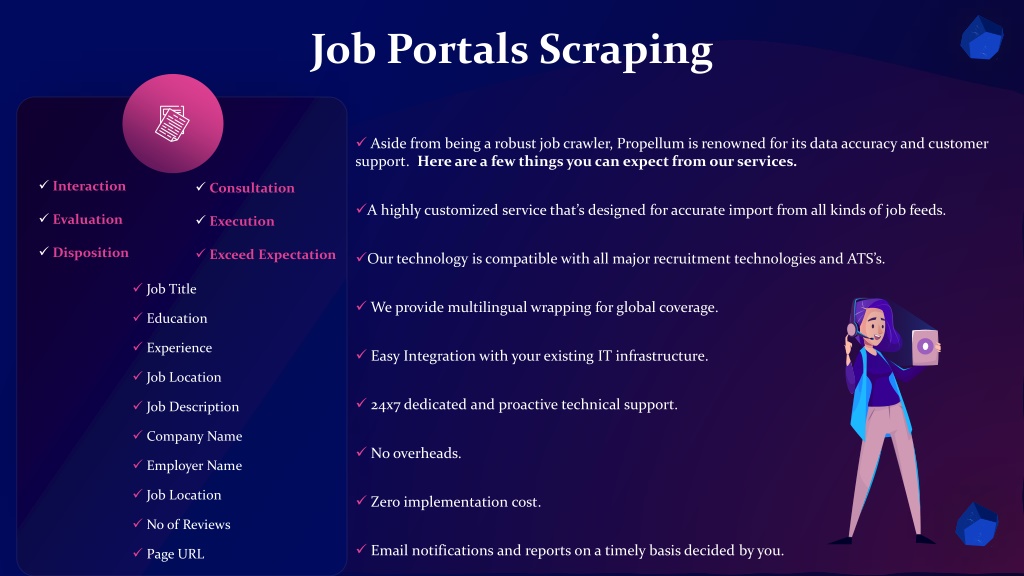 Job Portals Scraping

✓ Interaction
✓ Evaluation
✓ Disposition

✓ Consultation
✓ Execution
✓ Exceed Expectation

✓ Job Title
✓ Education
✓ Experience
✓ Job Location
✓ Job Description
✓ Company Name
✓ Employer Name
✓ Job Location
✓ No of Reviews
✓ Page URL

✓ Aside from being a robust job crawler, Propellum is renowned for its data accuracy and customer support. Here are a few things you can expect from our services.

✓A highly customized service that's designed for accurate import from all kinds of job feeds.

✓Our technology is compatible with all major recruitment technologies and ATS's.

✓ We provide multilingual wrapping for global coverage.

✓ Easy Integration with your existing IT infrastructure.

✓ 24x7 dedicated and proactive technical support.

✓ No overheads.

✓ Zero implementation cost.

✓ Email notifications and reports on a timely basis decided by you.